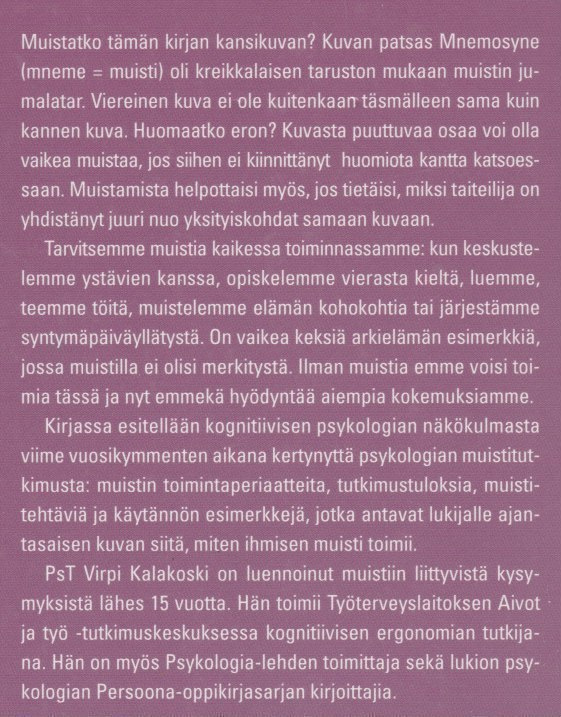 Muistatko tämän kirjan kansikuvan? Kuvan patsas Mnemosyne (mneme = muisti) oli kreikkalaisen taruston mukaan muistin jumalatar. Viereinen kuva ei ole kuitenkaan täsmälleen sama kuin kannen kuva. Huomaatko eron? Kuvasta puuttuvaa osaa voi olla vaikea muistaa, jos siihen ei kiinnittänyt huomiota kantta katsoessaan. Muistamista helpottaisi myös, jos tietäisi, miksi taiteilija on yhdistänyt juuri nuo yksityiskohdat samaan kuvaan.

Tarvitsemme muistia kaikessa toiminnassamme: kun keskustelemme ystävien kanssa, opiskelemme vierasta kieltä, luemme, teemme töitä, muistelemme elämän kohokohtia tai järjestämme syntymäpäiväyllätystä. On vaikea keksiä arkielämän esimerkkiä, jossa muistilla ei olisi merkitystä. Ilman muistia emme voisi toimia tässä ja nyt emmekä hyödyntää aiempia kokemuksiamme.

Kirjassa esitellään kognitiivisen psykologian näkökulmasta viime vuosikymmenten aikana kertynyttä psykologian muistitutkimusta: muistin toimintaperiaatteita, tutkimustuloksia, muistitehtäviä ja käytännön esimerkkejä, jotka antavat lukijalle ajantasaisen kuvan siitä, miten ihmisen muisti toimii.

PsT Virpi Kalakoski on luennoinut muistiin liittyvistä kysymyksistä lähes 15 vuotta. Hän toimii Työterveyslaitoksen Aivot ja työ -tutkimuskeskuksessa kognitiivisen ergonomian tutkijana. Hän on myös Psykologia-lehden toimittaja sekä lukion psykologian Persoona-oppikirjasarjan kirjoittajia.